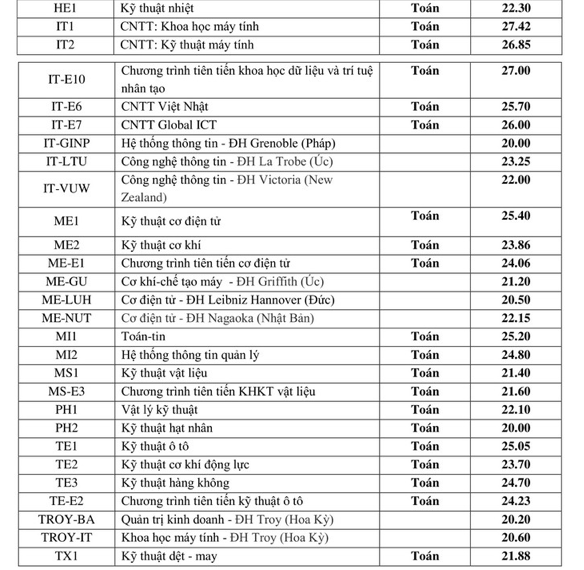 | HE1 | Kỹ thuật nhiệt | Toán | 22.30 |
|---|---|---|---|
| IT1 | CNTT: Khoa học máy tính | Toán | 27.42 |
| IT2 | CNTT: Kỹ thuật máy tính | Toán | 26.85 |

| IT-E10 | Chương trình tiên tiến khoa học dữ liệu và trí tuệ nhân tạo | Toán | 27.00 |
|---|---|---|---|
| IT-E6 | CNTT Việt Nhật | Toán | 25.70 |
| IT-E7 | CNTT Global ICT | Toán | 26.00 |
| IT-GINP | Hệ thống thông tin - ĐH Grenoble (Pháp) | | 20.00 |
| IT-LTU | Công nghệ thông tin - ĐH La Trobe (Úc) | | 23.25 |
| IT-VUW | Công nghệ thông tin - ĐH Victoria (New Zealand) | | 22.00 |
| ME1 | Kỹ thuật cơ điện tử | Toán | 25.40 |
| ME2 | Kỹ thuật cơ khí | Toán | 23.86 |
| ME-E1 | Chương trình tiên tiến cơ điện tử | Toán | 24.06 |
| ME-GU | Cơ khí-chế tạo máy - ĐH Griffith (Úc) | | 21.20 |
| ME-LUH | Cơ điện tử - ĐH Leibniz Hannover (Đức) | | 20.50 |
| ME-NUT | Cơ điện tử - ĐH Nagaoka (Nhật Bản) | | 22.15 |
| MI1 | Toán-tin | Toán | 25.20 |
| MI2 | Hệ thống thông tin quản lý | Toán | 24.80 |
| MS1 | Kỹ thuật vật liệu | Toán | 21.40 |
| MS-E3 | Chương trình tiên tiến KHKT vật liệu | Toán | 21.60 |
| PH1 | Vật lý kỹ thuật | Toán | 22.10 |
| PH2 | Kỹ thuật hạt nhân | Toán | 20.00 |
| TE1 | Kỹ thuật ô tô | Toán | 25.05 |
| TE2 | Kỹ thuật cơ khí động lực | Toán | 23.70 |
| TE3 | Kỹ thuật hàng không | Toán | 24.70 |
| TE-E2 | Chương trình tiên tiến kỹ thuật ô tô | Toán | 24.23 |
| TROY-BA | Quản trị kinh doanh - ĐH Troy (Hoa Kỳ) | | 20.20 |
| TROY-IT | Khoa học máy tính - ĐH Troy (Hoa Kỳ) | | 20.60 |
| TX1 | Kỹ thuật dệt - may | Toán | 21.88 |